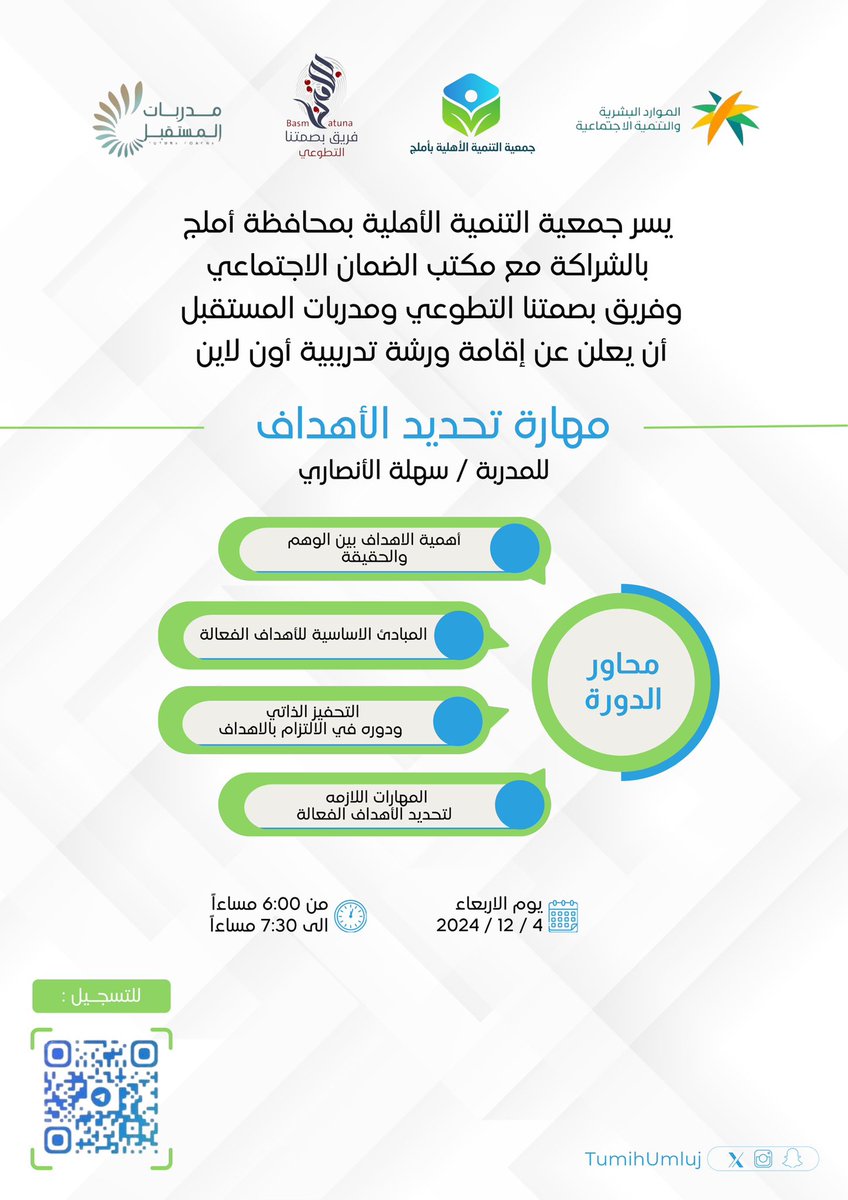 الموارد البشرية والتنمية الاجتماعية

جمعية التنمية الأهلية بأملج

Basmatuna فريق بصمتنا التطوعي

مدربات المستقبل

يسر جمعية التنمية الأهلية بمحافظة أملج بالشراكة مع مكتب الضمان الاجتماعي وفريق بصمتنا التطوعي ومدربات المستقبل أن يعلن عن إقامة ورشة تدريبية أون لاين

مهارة تحديد الأهداف

للمدربة / سهلة الأنصاري

محاور الدورة

أهمية الاهداف بين الوهم والحقيقة

المبادئ الاساسية للأهداف الفعالة

التحفيز الذاتي ودوره في الالتزام بالاهداف

المهارات اللازمه لتحديد الأهداف الفعالة

يوم الاربعاء
4 / 12 / 2024

من 6:00 مساءاً
الى 7:30 مساءاً

للتسجيل :

TumihUmluj